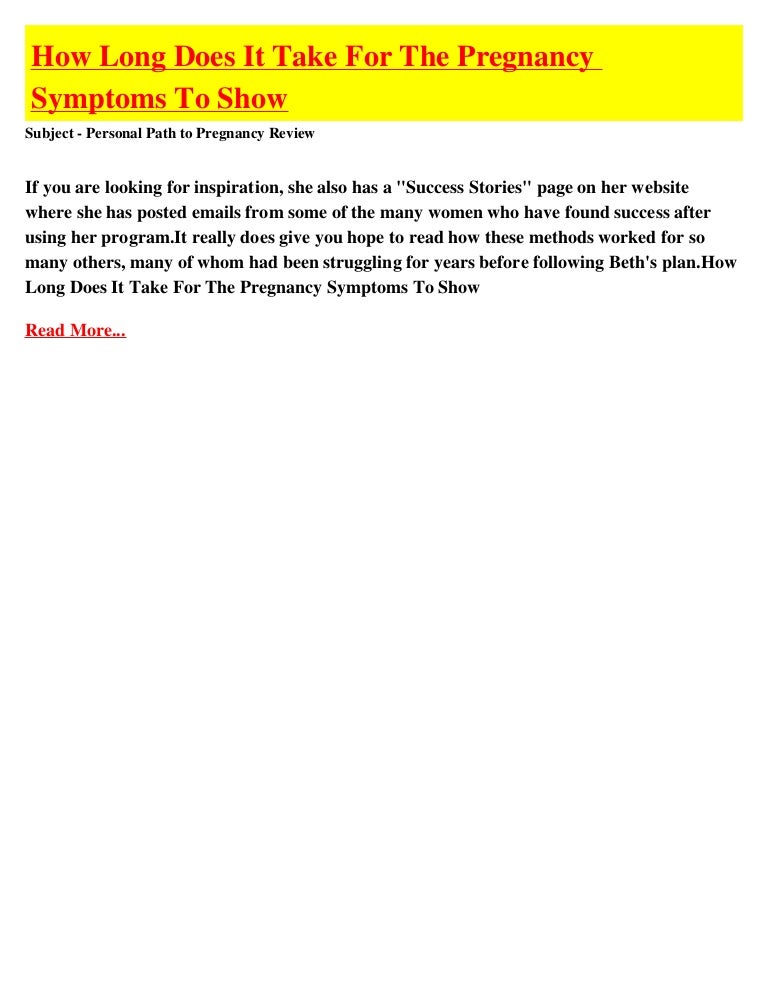 How Long Does It Take For The Pregnancy Symptoms To Show

Subject - Personal Path to Pregnancy Review

If you are looking for inspiration, she also has a "Success Stories" page on her website where she has posted emails from some of the many women who have found success after using her program.It really does give you hope to read how these methods worked for so many others, many of whom had been struggling for years before following Beth's plan.How Long Does It Take For The Pregnancy Symptoms To Show

Read More...